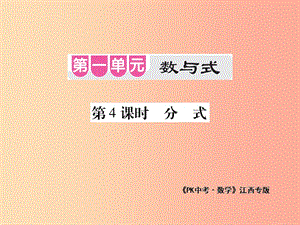 第一单元 数与式

第4课时　分　式

《PK中考·数学》江西专版